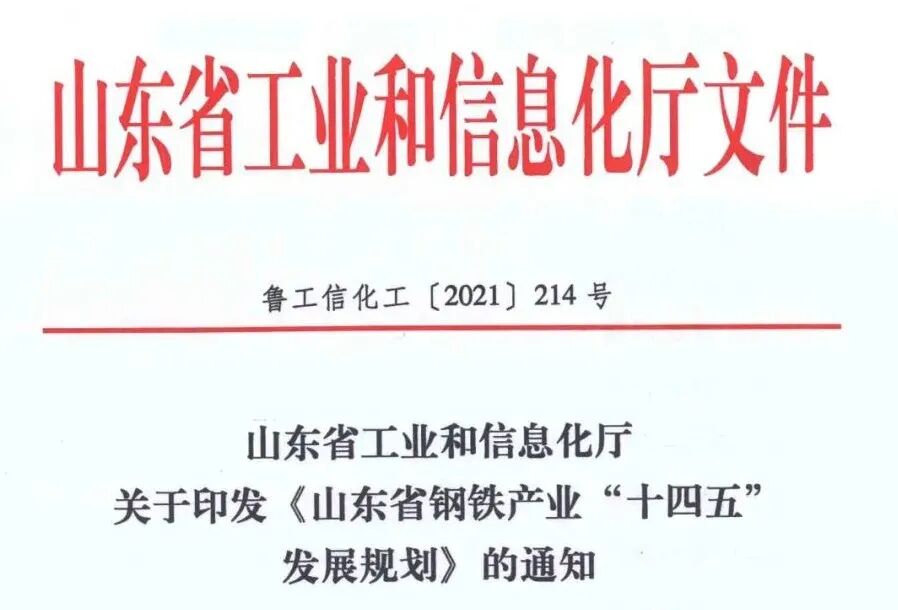 山东省工业和信息化厅文件

鲁工信化工〔2021〕214号

山东省工业和信息化厅
关于印发《山东省钢铁产业“十四五”
发展规划》的通知